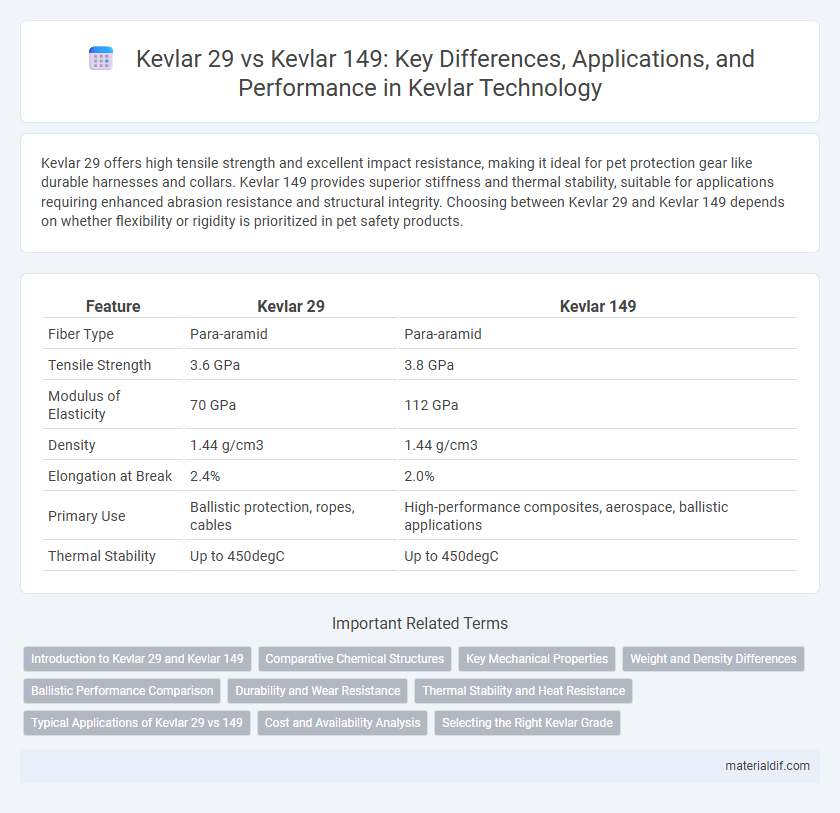 Kevlar 29 vs Kevlar 149: Key Differences, Applications, and Performance in Kevlar Technology

Kevlar 29 offers high tensile strength and excellent impact resistance, making it ideal for pet protection gear like durable harnesses and collars. Kevlar 149 provides superior stiffness and thermal stability, suitable for applications requiring enhanced abrasion resistance and structural integrity. Choosing between Kevlar 29 and Kevlar 149 depends on whether flexibility or rigidity is prioritized in pet safety products.

| Feature | Kevlar 29 | Kevlar 149 |
|---|---|---|
| Fiber Type | Para-aramid | Para-aramid |
| Tensile Strength | 3.6 GPa | 3.8 GPa |
| Modulus of Elasticity | 70 GPa | 112 GPa |
| Density | 1.44 g/cm3 | 1.44 g/cm3 |
| Elongation at Break | 2.4% | 2.0% |
| Primary Use | Ballistic protection, ropes, cables | High-performance composites, aerospace, ballistic applications |
| Thermal Stability | Up to 450degC | Up to 450degC |

Important Related Terms

Introduction to Kevlar 29 and Kevlar 149
Comparative Chemical Structures
Key Mechanical Properties
Weight and Density Differences
Ballistic Performance Comparison
Durability and Wear Resistance
Thermal Stability and Heat Resistance
Typical Applications of Kevlar 29 vs 149
Cost and Availability Analysis
Selecting the Right Kevlar Grade

materialdif.com